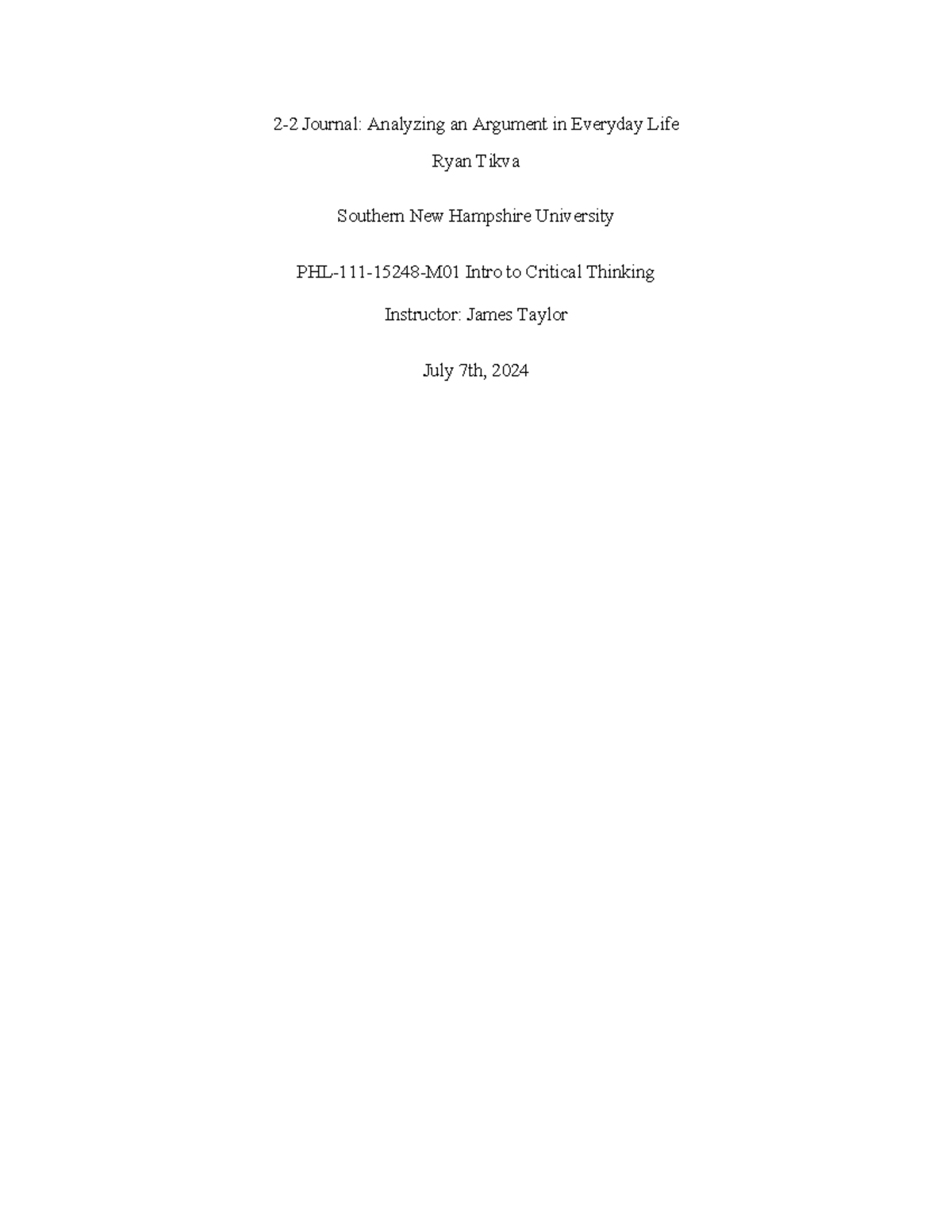 2-2 Journal: Analyzing an Argument in Everyday Life

Ryan Tikva

Southern New Hampshire University

PHL-111-15248-M01 Intro to Critical Thinking

Instructor: James Taylor

July 7th, 2024